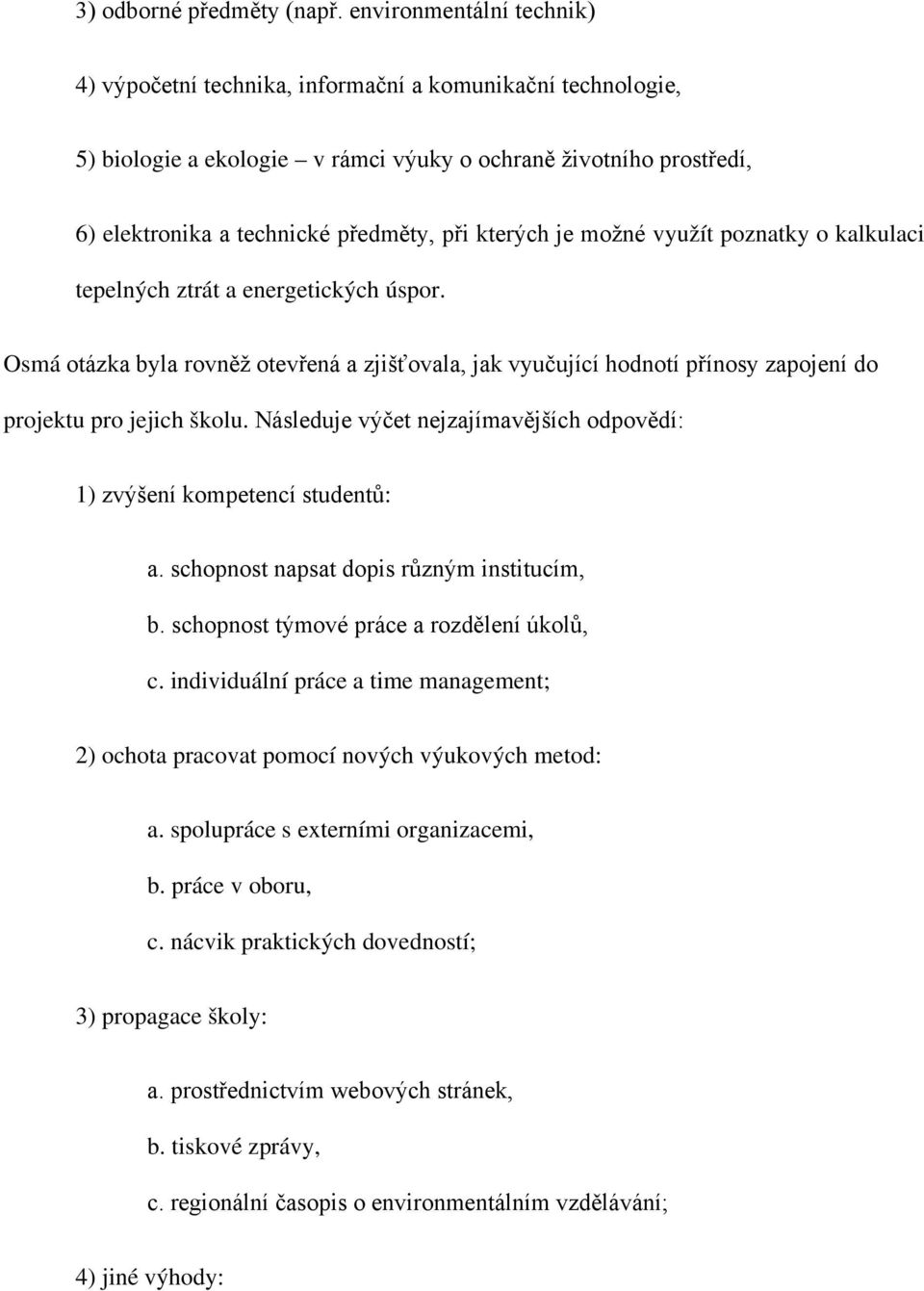 3) odborné předměty (např. environmentální technik)

4) výpočetní technika, informační a komunikační technologie,

5) biologie a ekologie – v rámci výuky o ochraně životního prostředí,

6) elektronika a technické předměty, při kterých je možné využít poznatky o kalkulaci tepelných ztrát a energetických úspor.

Osmá otázka byla rovněž otevřená a zjišťovala, jak vyučující hodnotí přínosy zapojení do projektu pro jejich školu. Následuje výčet nejzajímavějších odpovědí:

1) zvýšení kompetencí studentů:

a. schopnost napsat dopis různým institucím,

b. schopnost týmové práce a rozdělení úkolů,

c. individuální práce a time management;

2) ochota pracovat pomocí nových výukových metod:

a. spolupráce s externími organizacemi,

b. práce v oboru,

c. nácvik praktických dovedností;

3) propagace školy:

a. prostřednictvím webových stránek,

b. tiskové zprávy,

c. regionální časopis o environmentálním vzdělávání;

4) jiné výhody: